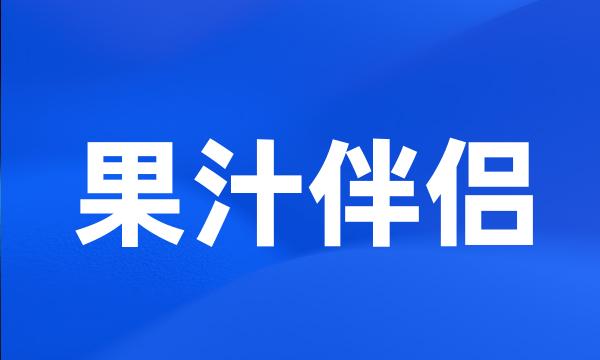 果汁伴侣